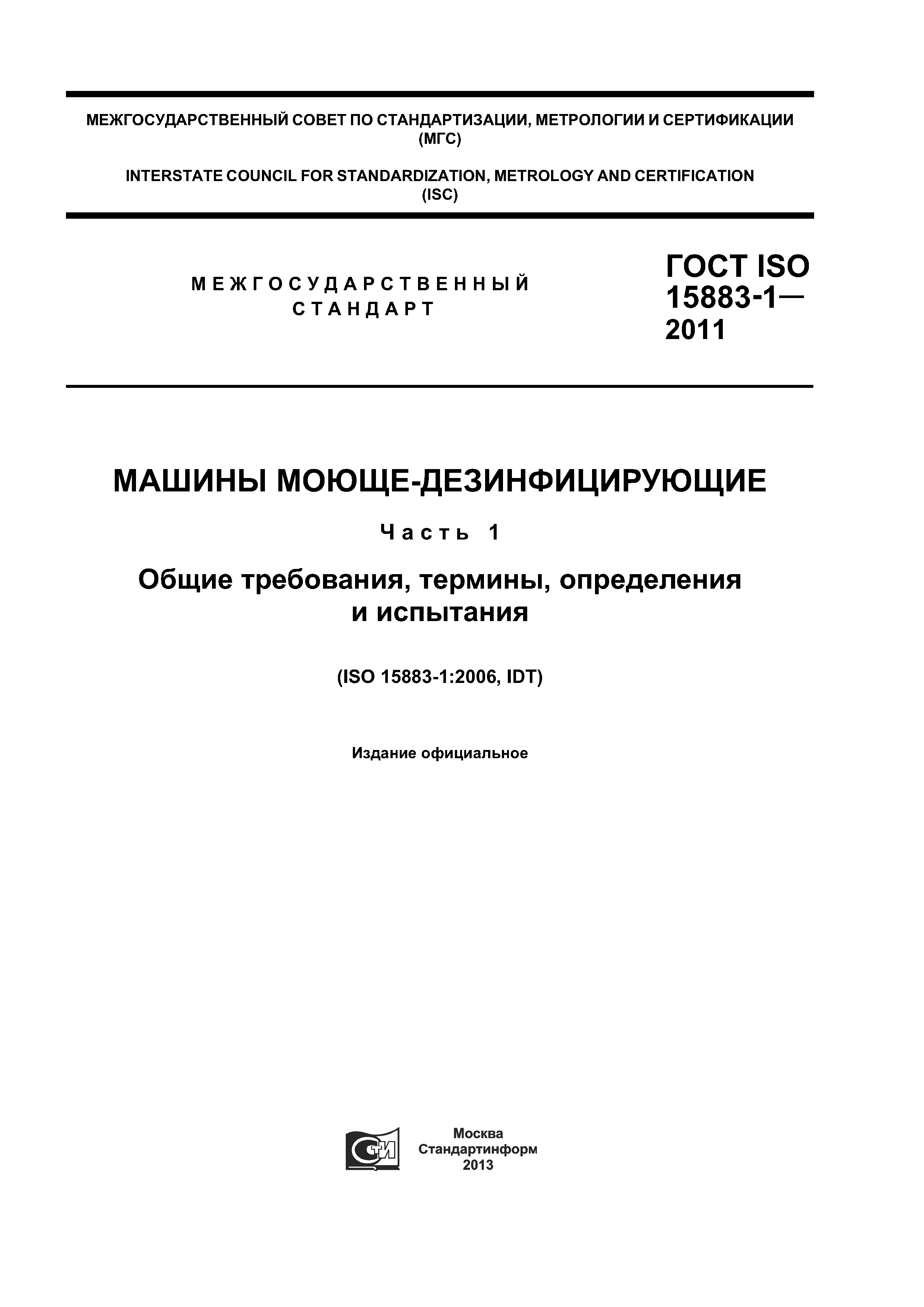 МЕЖГОСУДАРСТВЕННЫЙ СОВЕТ ПО СТАНДАРТИЗАЦИИ, МЕТРОЛОГИИ И СЕРТИФИКАЦИИ (МГС)

INTERSTATE COUNCIL FOR STANDARDIZATION, METROLOGY AND CERTIFICATION (ISC)

МЕЖГОСУДАРСТВЕННЫЙ СТАНДАРТ

ГОСТ ISO 15883-1— 2011

МАШИНЫ МОЮЩЕ-ДЕЗИНФИЦИРУЮЩИЕ

Часть 1

Общие требования, термины, определения и испытания

(ISO 15883-1:2006, IDT)

Издание официальное

СТИ

Москва
Стандартинформ
2013